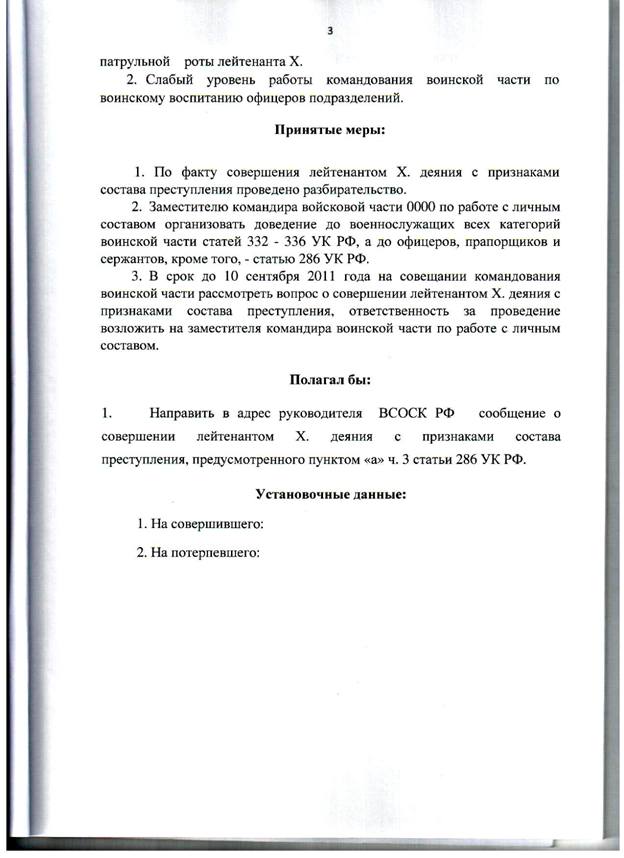 3

патрульной роты лейтенанта Х.

2. Слабый уровень работы командования воинской части по воинскому воспитанию офицеров подразделений.

Принятые меры:

1. По факту совершения лейтенантом Х. деяния с признаками состава преступления проведено разбирательство.

2. Заместителю командира войсковой части 0000 по работе с личным составом организовать доведение до военнослужащих всех категорий воинской части статей 332 - 336 УК РФ, а до офицеров, прапорщиков и сержантов, кроме того, - статью 286 УК РФ.

3. В срок до 10 сентября 2011 года на совещании командования воинской части рассмотреть вопрос о совершении лейтенантом Х. деяния с признаками состава преступления, ответственность за проведение возложить на заместителя командира воинской части по работе с личным составом.

Полагал бы:

1. Направить в адрес руководителя ВСОСК РФ сообщение о совершении лейтенантом Х. деяния с признаками состава преступления, предусмотренного пунктом «а» ч. 3 статьи 286 УК РФ.

Установочные данные:

1. На совершившего:

2. На потерпевшего: